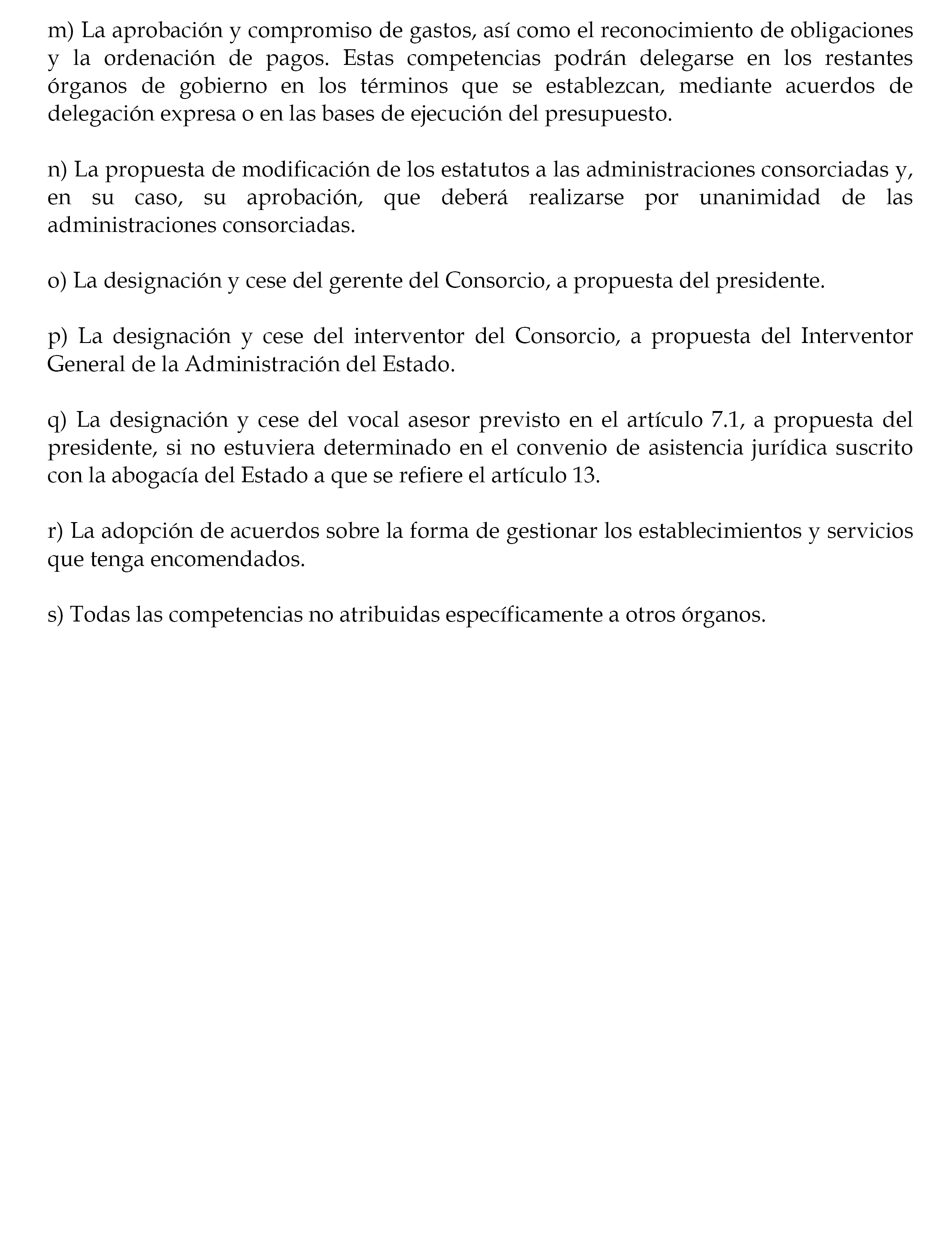 m) La aprobación y compromiso de gastos, así como el reconocimiento de obligaciones y la ordenación de pagos. Estas competencias podrán delegarse en los restantes órganos de gobierno en los términos que se establezcan, mediante acuerdos de delegación expresa o en las bases de ejecución del presupuesto.

n) La propuesta de modificación de los estatutos a las administraciones consorciadas y, en su caso, su aprobación, que deberá realizarse por unanimidad de las administraciones consorciadas.

o) La designación y cese del gerente del Consorcio, a propuesta del presidente.

p) La designación y cese del interventor del Consorcio, a propuesta del Interventor General de la Administración del Estado.

q) La designación y cese del vocal asesor previsto en el artículo 7.1, a propuesta del presidente, si no estuviera determinado en el convenio de asistencia jurídica suscrito con la abogacía del Estado a que se refiere el artículo 13.

r) La adopción de acuerdos sobre la forma de gestionar los establecimientos y servicios que tenga encomendados.

s) Todas las competencias no atribuidas específicamente a otros órganos.